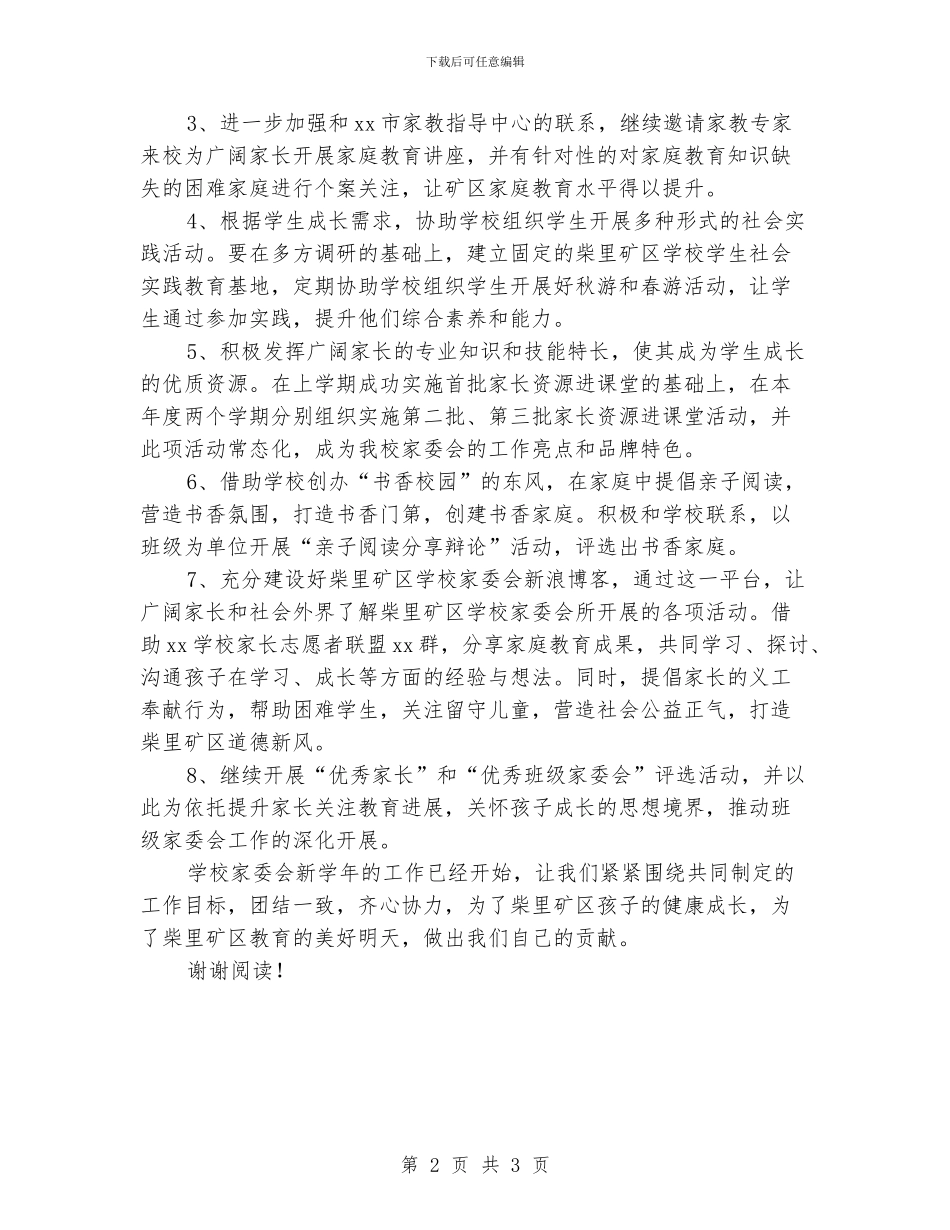 下载后可任意编辑

3、进一步加强和 xx 市家教指导中心的联系，继续邀请家教专家来校为广阔家长开展家庭教育讲座，并有针对性的对家庭教育知识缺失的困难家庭进行个案关注，让矿区家庭教育水平得以提升。

4、根据学生成长需求，协助学校组织学生开展多种形式的社会实践活动。要在多方调研的基础上，建立固定的柴里矿区学校学生社会实践教育基地，定期协助学校组织学生开展好秋游和春游活动，让学生通过参加实践，提升他们综合素养和能力。

5、积极发挥广阔家长的专业知识和技能特长，使其成为学生成长的优质资源。在上学期成功实施首批家长资源进课堂的基础上，在本年度两个学期分别组织实施第二批、第三批家长资源进课堂活动，并此项活动常态化，成为我校家委会的工作亮点和品牌特色。

6、借助学校创办“书香校园”的东风，在家庭中提倡亲子阅读，营造书香氛围，打造书香门第，创建书香家庭。积极和学校联系，以班级为单位开展“亲子阅读分享辩论”活动，评选出书香家庭。

7、充分建设好柴里矿区学校家委会新浪博客，通过这一平台，让广阔家长和社会外界了解柴里矿区学校家委会所开展的各项活动。借助 xx 学校家长志愿者联盟 xx 群，分享家庭教育成果，共同学习、探讨、沟通孩子在学习、成长等方面的经验与想法。同时，提倡家长的义工奉献行为，帮助困难学生，关注留守儿童，营造社会公益正气，打造柴里矿区道德新风。

8、继续开展“优秀家长”和“优秀班级家委会”评选活动，并以此为依托提升家长关注教育进展，关怀孩子成长的思想境界，推动班级家委会工作的深化开展。

学校家委会新学年的工作已经开始，让我们紧紧围绕共同制定的工作目标，团结一致，齐心协力，为了柴里矿区孩子的健康成长，为了柴里矿区教育的美好明天，做出我们自己的贡献。

谢谢阅读！

第 2 页 共 3 页